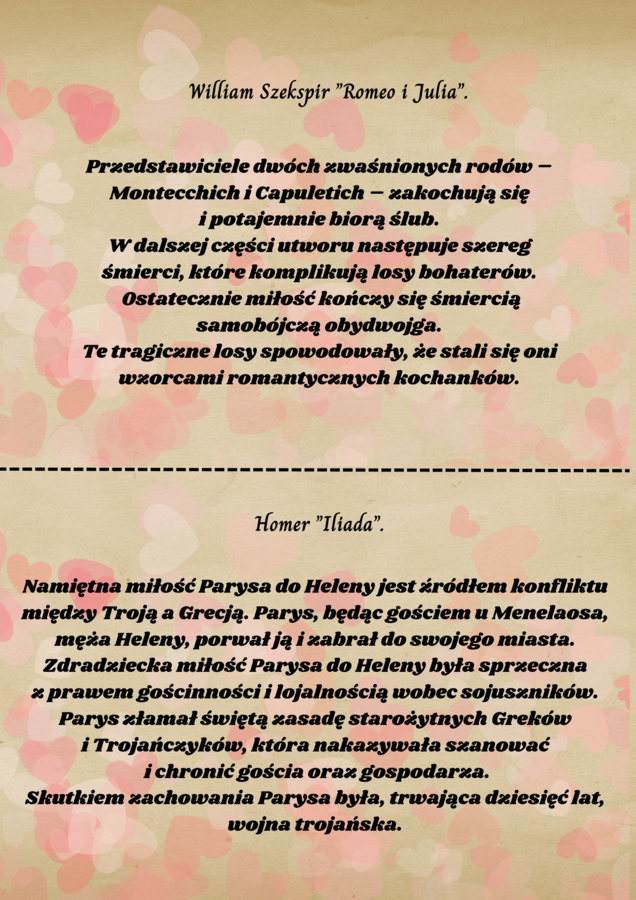 William Szekspir "Romeo i Julia".

Przedstawiciele dwóch zwaśnionych rodów – Montecchich i Capuletich – zakochują się i potajemnie biorą ślub.
W dalszej części utworu następuje szereg śmierci, które komplikują losy bohaterów.
Ostatecznie miłość kończy się śmiercią samobójczą obydwojga.
Te tragiczne losy spowodowały, że stali się oni wzorcami romantycznych kochanków.

Homer "Iliada".

Namiętna miłość Parysa do Heleny jest źródłem konfliktu między Troją a Grecją. Parys, będąc gościem u Menelaosa, męża Heleny, porwał ją i zabrał do swojego miasta.
Zdradziecka miłość Parysa do Heleny była sprzeczna z prawem gościnności i lojalnością wobec sojuszników.
Parys złamał świętą zasadę starożytnych Greków i Trojańczyków, która nakazywała szanować i chronić gościa oraz gospodarza.
Skutkiem zachowania Parysa była, trwająca dziesięć lat, wojna trojańska.